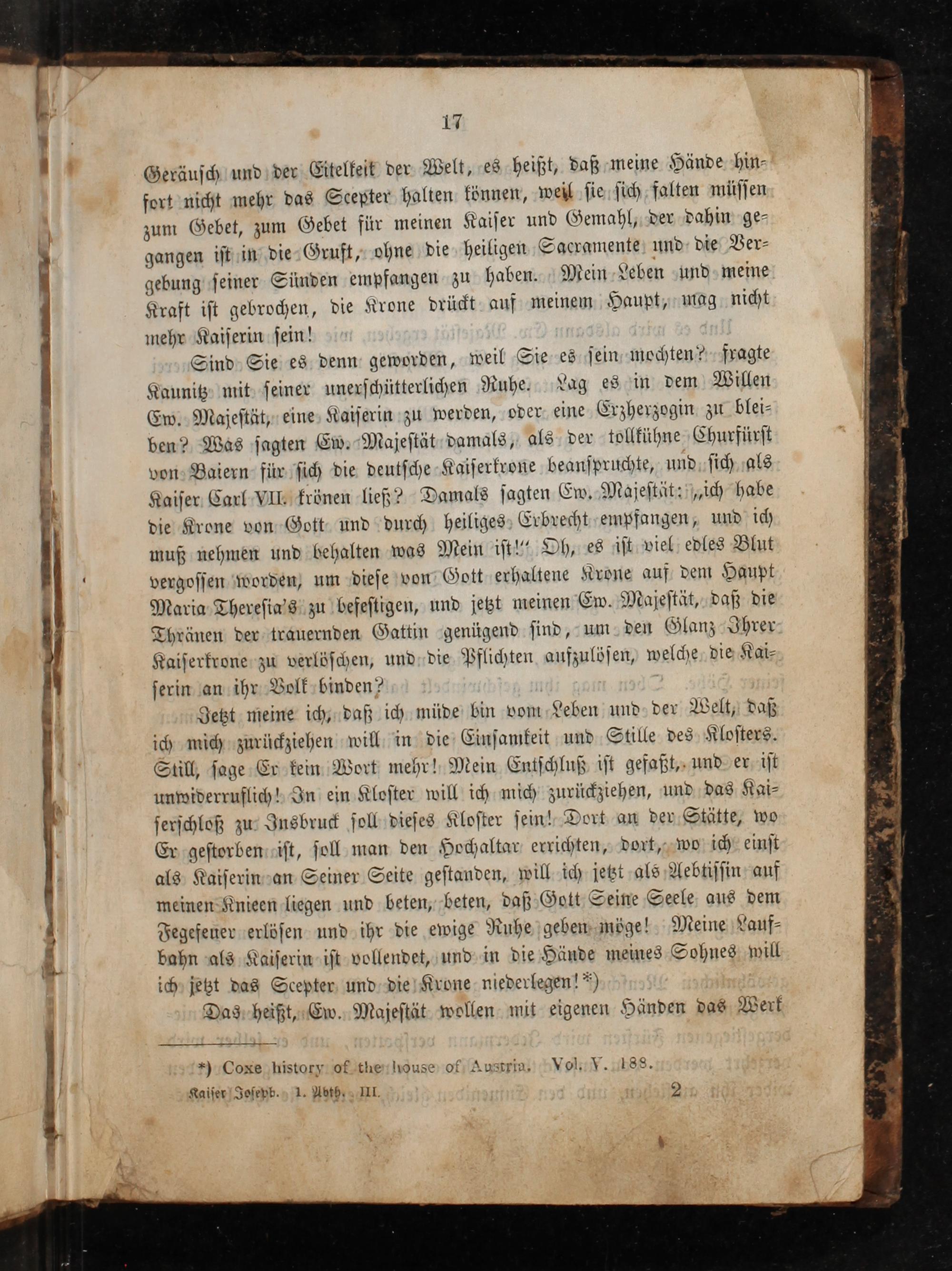 17

Geräusch und der Eitelkeit der Welt, es heißt, daß meine Hände hinfort nicht mehr das Scepter halten können, weil sie sich falten müssen zum Gebet, zum Gebet für meinen Kaiser und Gemahl, der dahin gegangen ist in die Gruft, ohne die heiligen Sacramente und die Vergebung seiner Sünden empfangen zu haben. Mein Leben und meine Kraft ist gebrochen, die Krone drückt auf meinem Haupt, mag nicht mehr Kaiserin sein!

Sind Sie es denn geworden, weil Sie es sein mochten? fragte Kaunitz mit seiner unerschütterlichen Ruhe. Lag es in dem Willen Ew. Majestät, eine Kaiserin zu werden, oder eine Erzherzogin zu bleiben? Was sagten Ew. Majestät damals, als der tollkühne Churfürst von Baiern für sich die deutsche Kaiserkrone beanspruchte, und sich als Kaiser Carl VII. krönen ließ? Damals sagten Ew. Majestät: „ich habe die Krone von Gott und durch heiliges Erbrecht empfangen, und ich muß nehmen und behalten was Mein ist!“ Oh, es ist viel edles Blut vergossen worden, um diese von Gott erhaltene Krone auf dem Haupt Maria Theresia's zu befestigen, und jetzt meinen Ew. Majestät, daß die Thränen der trauernden Gattin genügend sind, um den Glanz Ihrer Kaiserkrone zu verlöschen, und die Pflichten aufzulösen, welche die Kaiserin an ihr Volk binden?

Jetzt meine ich, daß ich müde bin vom Leben und der Welt, daß ich mich zurückziehen will in die Einsamkeit und Stille des Klosters. Still, sage Er kein Wort mehr! Mein Entschluß ist gefaßt, und er ist unwiderruflich! In ein Kloster will ich mich zurückziehen, und das Kaiserschloß zu Insbruck soll dieses Kloster sein! Dort an der Stätte, wo Er gestorben ist, soll man den Hochaltar errichten, dort, wo ich einst als Kaiserin an Seiner Seite gestanden, will ich jetzt als Aebtissin auf meinen Knieen liegen und beten, beten, daß Gott Seine Seele aus dem Fegefeuer erlösen und ihr die ewige Ruhe geben möge! Meine Laufbahn als Kaiserin ist vollendet, und in die Hände meines Sohnes will ich jetzt das Scepter und die Krone niederlegen!*)

Das heißt, Ew. Majestät wollen mit eigenen Händen das Werk

*) Coxe history of the house of Austria. Vol. V. 188.

Kaiser Joseph. 1. Abth. III. 2